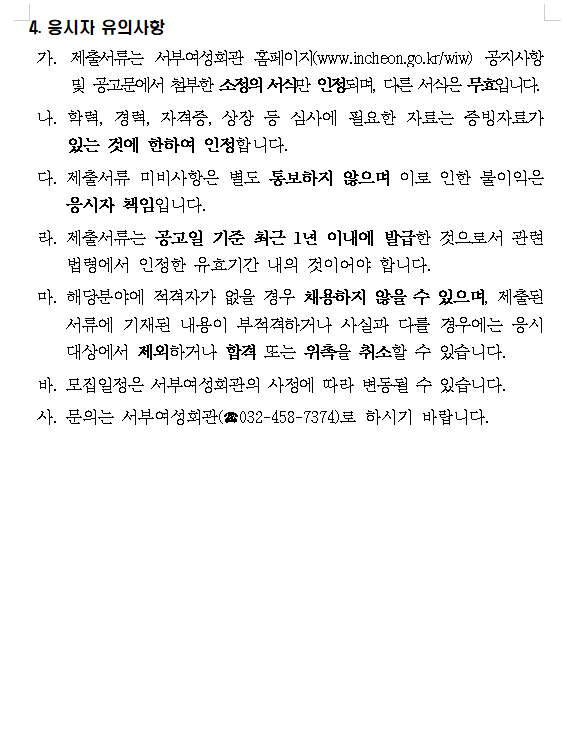 4. 응시자 유의사항

가. 제출서류는 서부여성회관 홈페이지(www.incheon.go.kr/wiw) 공지사항 및 공고문에서 첨부한 소정의 서식만 인정되며, 다른 서식은 무효입니다.

나. 학력, 경력, 자격증, 상장 등 심사에 필요한 자료는 증빙자료가 있는 것에 한하여 인정합니다.

다. 제출서류 미비사항은 별도 통보하지 않으며 이로 인한 불이익은 응시자 책임입니다.

라. 제출서류는 공고일 기준 최근 1년 이내에 발급한 것으로서 관련 법령에서 인정한 유효기간 내의 것이어야 합니다.

마. 해당분야에 적격자가 없을 경우 채용하지 않을 수 있으며, 제출된 서류에 기재된 내용이 부적격하거나 사실과 다를 경우에는 응시 대상에서 제외하거나 합격 또는 위촉을 취소할 수 있습니다.

바. 모집일정은 서부여성회관의 사정에 따라 변동될 수 있습니다.

사. 문의는 서부여성회관(☎032-458-7374)로 하시기 바랍니다.